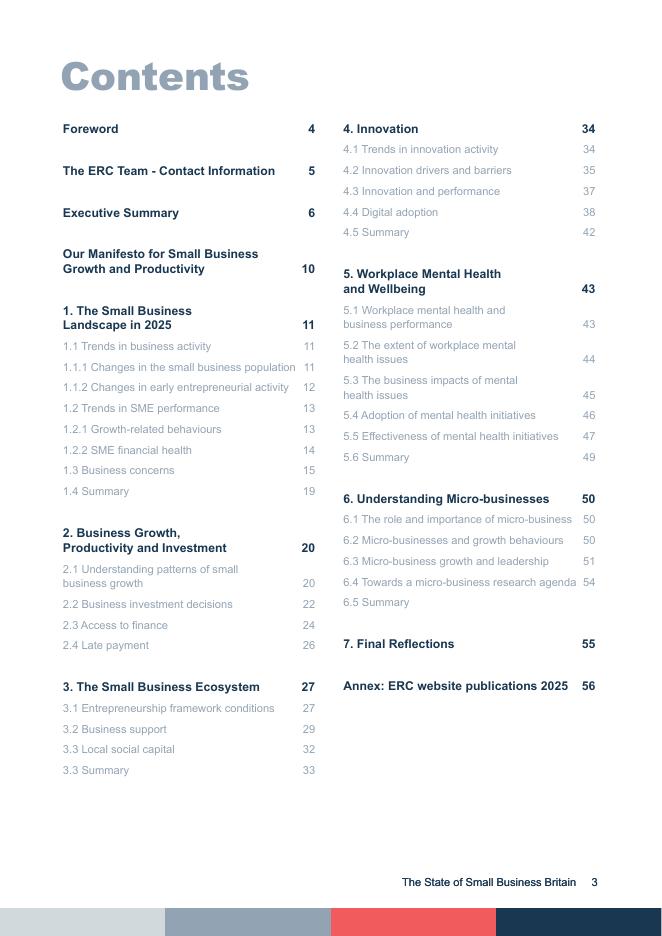 Contents

Foreword 4

The ERC Team - Contact Information 5

Executive Summary 6

Our Manifesto for Small Business Growth and Productivity 10

1. The Small Business Landscape in 2025 11
1.1 Trends in business activity 11
1.1.1 Changes in the small business population 11
1.1.2 Changes in early entrepreneurial activity 12
1.2 Trends in SME performance 13
1.2.1 Growth-related behaviours 13
1.2.2 SME financial health 14
1.3 Business concerns 15
1.4 Summary 19

2. Business Growth, Productivity and Investment 20
2.1 Understanding patterns of small business growth 20
2.2 Business investment decisions 22
2.3 Access to finance 24
2.4 Late payment 26

3. The Small Business Ecosystem 27
3.1 Entrepreneurship framework conditions 27
3.2 Business support 29
3.3 Local social capital 32
3.3 Summary 33

4. Innovation 34
4.1 Trends in innovation activity 34
4.2 Innovation drivers and barriers 35
4.3 Innovation and performance 37
4.4 Digital adoption 38
4.5 Summary 42

5. Workplace Mental Health and Wellbeing 43
5.1 Workplace mental health and business performance 43
5.2 The extent of workplace mental health issues 44
5.3 The business impacts of mental health issues 45
5.4 Adoption of mental health initiatives 46
5.5 Effectiveness of mental health initiatives 47
5.6 Summary 49

6. Understanding Micro-businesses 50
6.1 The role and importance of micro-business 50
6.2 Micro-businesses and growth behaviours 50
6.3 Micro-business growth and leadership 51
6.4 Towards a micro-business research agenda 54
6.5 Summary

7. Final Reflections 55

Annex: ERC website publications 2025 56

The State of Small Business Britain 3